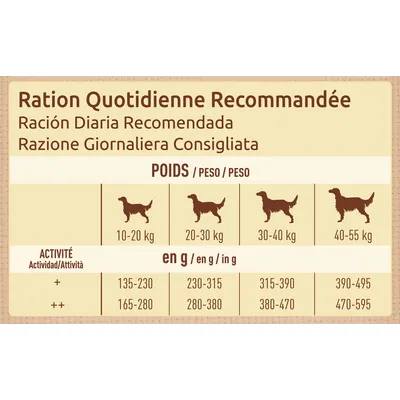 Ration Quotidienne Recommandée
Ración Diaria Recomendada
Razione Giornaliera Consigliata

POIDS / PESO / PESO

| | 10-20 kg | 20-30 kg | 30-40 kg | 40-55 kg |
|---|---|---|---|---|
| ACTIVITÉ Actividad/Attività | en g / en g / in g | | | |
| + | 135-230 | 230-315 | 315-390 | 390-495 |
| ++ | 165-280 | 280-380 | 380-470 | 470-595 |